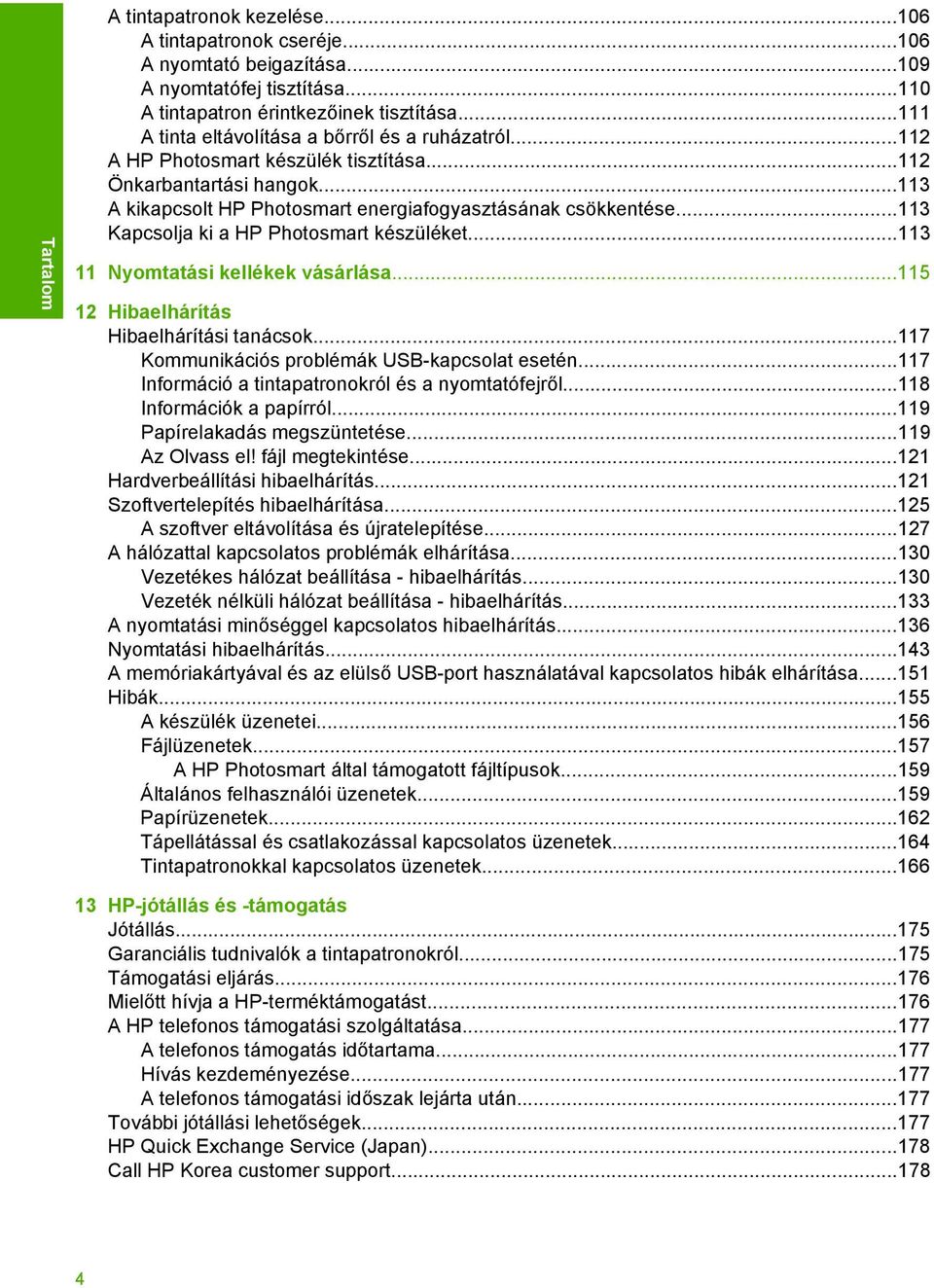 Tartalom

A tintapatronok kezelése...106
A tintapatronok cseréje...106
A nyomtató beigazítása...109
A nyomtatófej tisztítása...110
A tintapatron érintkezőinek tisztítása...111
A tinta eltávolítása a bőrről és a ruházatról...112
A HP Photosmart készülék tisztítása...112
Önkarbantartási hangok...113
A kikapcsolt HP Photosmart energiafogyasztásának csökkentése...113
Kapcsolja ki a HP Photosmart készüléket...113

11 Nyomtatási kellékek vásárlása...115

12 Hibaelhárítás
Hibaelhárítási tanácsok...117
Kommunikációs problémák USB-kapcsolat esetén...117
Információ a tintapatronokról és a nyomtatófejről...118
Információk a papírról...119
Papírelakadás megszüntetése...119
Az Olvass el! fájl megtekintése...121
Hardverbeállítási hibaelhárítás...121
Szoftvertelepítés hibaelhárítása...125
A szoftver eltávolítása és újratelepítése...127
A hálózattal kapcsolatos problémák elhárítása...130
Vezetékes hálózat beállítása - hibaelhárítás...130
Vezeték nélküli hálózat beállítása - hibaelhárítás...133
A nyomtatási minőséggel kapcsolatos hibaelhárítás...136
Nyomtatási hibaelhárítás...143
A memóriakártyával és az elülső USB-port használatával kapcsolatos hibák elhárítása...151
Hibák...155
A készülék üzenetei...156
Fájlüzenetek...157
A HP Photosmart által támogatott fájltípusok...159
Általános felhasználói üzenetek...159
Papírüzenetek...162
Tápellátással és csatlakozással kapcsolatos üzenetek...164
Tintapatronokkal kapcsolatos üzenetek...166

13 HP-jótállás és -támogatás
Jótállás...175
Garanciális tudnivalók a tintapatronokról...175
Támogatási eljárás...176
Mielőtt hívja a HP-terméktámogatást...176
A HP telefonos támogatási szolgáltatása...177
A telefonos támogatás időtartama...177
Hívás kezdeményezése...177
A telefonos támogatási időszak lejárta után...177
További jótállási lehetőségek...177
HP Quick Exchange Service (Japan)...178
Call HP Korea customer support...178

4